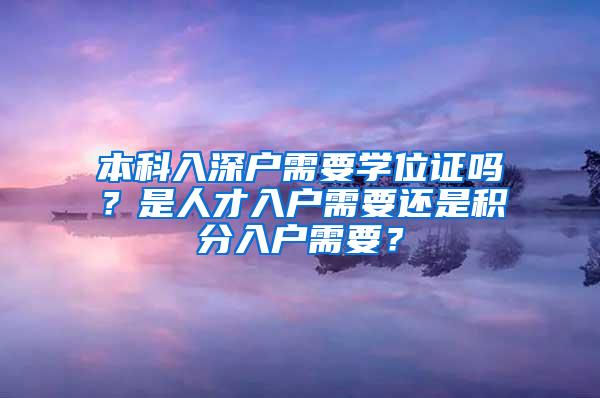 本科入深户需要学位证吗？是人才入户需要还是积分入户需要？